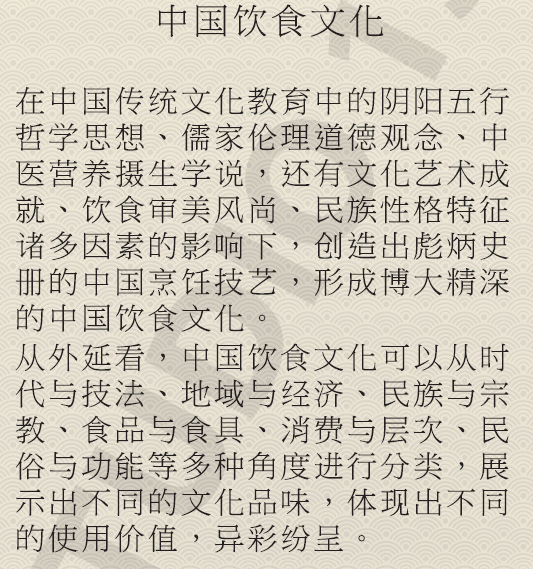 中国饮食文化

在中国传统文化教育中的阴阳五行哲学思想、儒家伦理道德观念、中医营养摄生学说，还有文化艺术成就、饮食审美风尚、民族性格特征诸多因素的影响下，创造出彪炳史册的中国烹饪技艺，形成博大精深的中国饮食文化。

从外延看，中国饮食文化可以从时代与技法、地域与经济、民族与宗教、食品与食具、消费与层次、民俗与功能等多种角度进行分类，展示出不同的文化品味，体现出不同的使用价值，异彩纷呈。